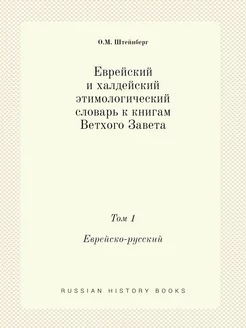 О.М. Штейнберг

Еврейский и халдейский этимологический словарь к книгам Ветхого Завета

Том 1

Еврейско-русский

RUSSIAN HISTORY BOOKS